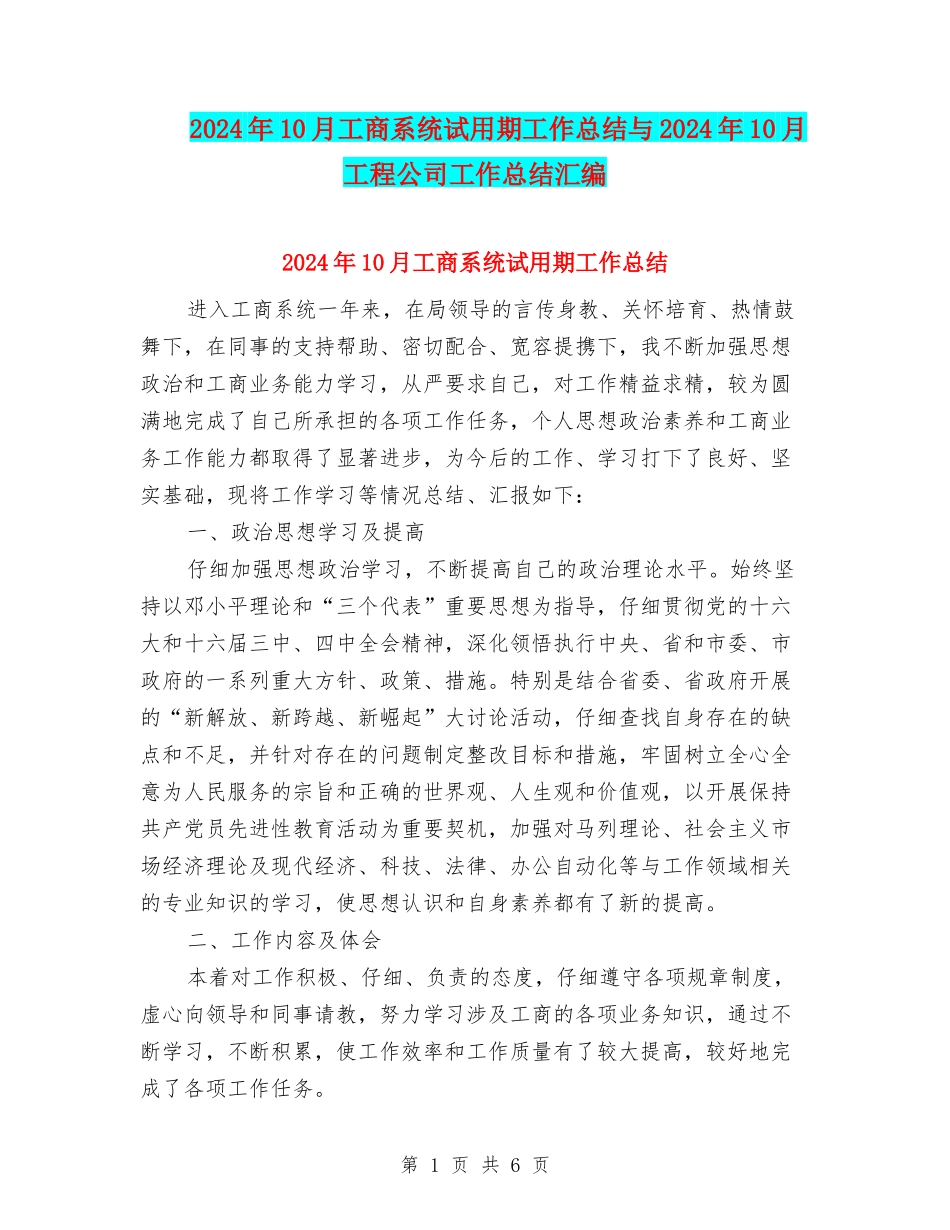 2024年10月工商系统试用期工作总结与2024年10月工程公司工作总结汇编

2024年10月工商系统试用期工作总结

进入工商系统一年来，在局领导的言传身教、关怀培育、热情鼓舞下，在同事的支持帮助、密切配合、宽容提携下，我不断加强思想政治和工商业务能力学习，从严要求自己，对工作精益求精，较为圆满地完成了自己所承担的各项工作任务，个人思想政治素养和工商业务工作能力都取得了显著进步，为今后的工作、学习打下了良好、坚实基础，现将工作学习等情况总结、汇报如下：

一、政治思想学习及提高

仔细加强思想政治学习，不断提高自己的政治理论水平。始终坚持以邓小平理论和“三个代表”重要思想为指导，仔细贯彻党的十六大和十六届三中、四中全会精神，深化领悟执行中央、省和市委、市政府的一系列重大方针、政策、措施。特别是结合省委、省政府开展的“新解放、新跨越、新崛起”大讨论活动，仔细查找自身存在的缺点和不足，并针对存在的问题制定整改目标和措施，牢固树立全心全意为人民服务的宗旨和正确的世界观、人生观和价值观，以开展保持共产党员先进性教育活动为重要契机，加强对马列理论、社会主义市场经济理论及现代经济、科技、法律、办公自动化等与工作领域相关的专业知识的学习，使思想认识和自身素养都有了新的提高。

二、工作内容及体会

本着对工作积极、仔细、负责的态度，仔细遵守各项规章制度，虚心向领导和同事请教，努力学习涉及工商的各项业务知识，通过不断学习，不断积累，使工作效率和工作质量有了较大提高，较好地完成了各项工作任务。

第 1 页 共 6 页